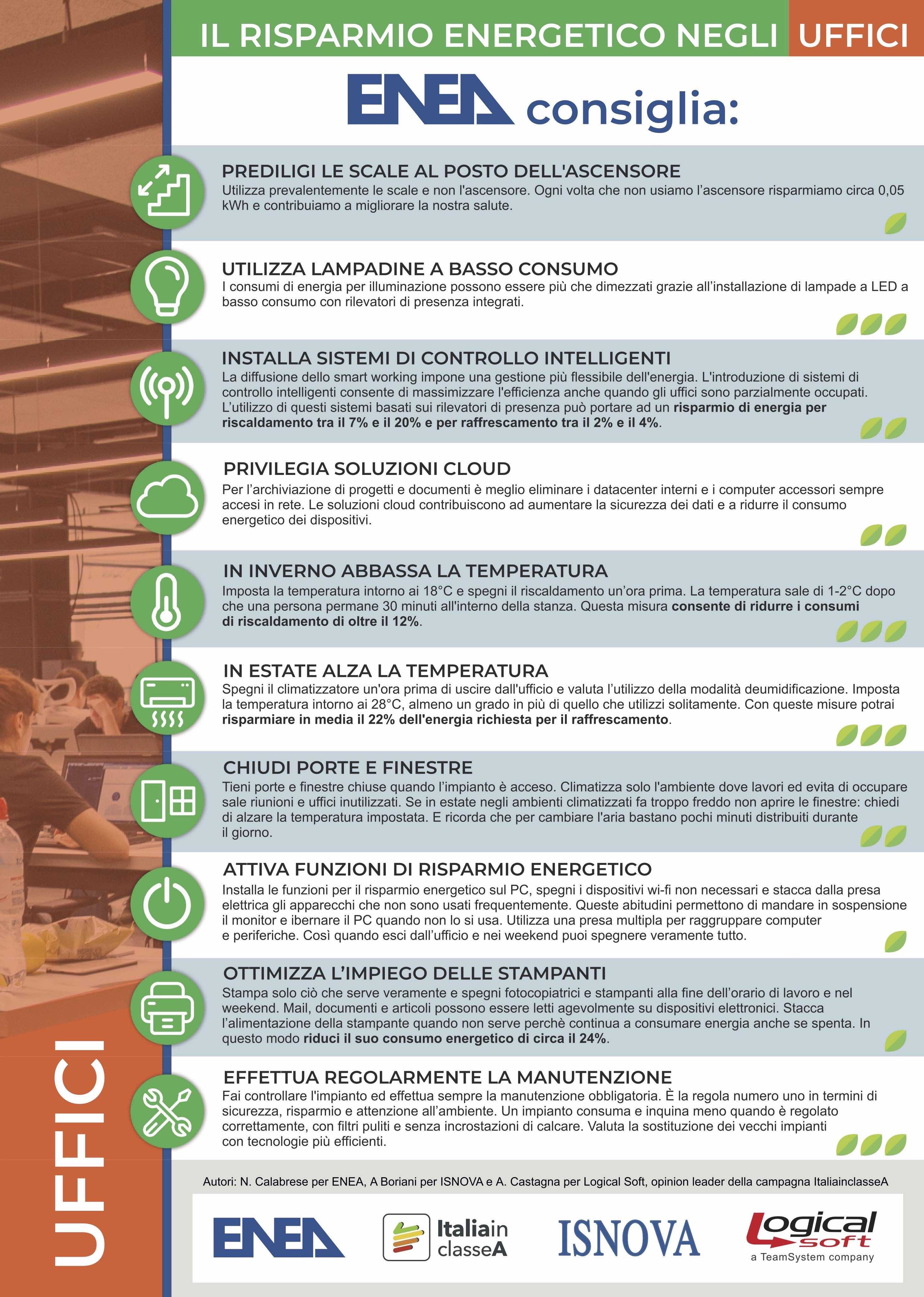 IL RISPARMIO ENERGETICO NEGLI UFFICI

ENEA consiglia:

PREDILIGI LE SCALE AL POSTO DELL'ASCENSORE
Utilizza prevalentemente le scale e non l'ascensore. Ogni volta che non usiamo l'ascensore risparmiamo circa 0,05 kWh e contribuiamo a migliorare la nostra salute.

UTILIZZA LAMPADINE A BASSO CONSUMO
I consumi di energia per illuminazione possono essere più che dimezzati grazie all'installazione di lampade a LED a basso consumo con rilevatori di presenza integrati.

INSTALLA SISTEMI DI CONTROLLO INTELLIGENTI
La diffusione dello smart working impone una gestione più flessibile dell'energia. L'introduzione di sistemi di controllo intelligenti consente di massimizzare l'efficienza anche quando gli uffici sono parzialmente occupati. L'utilizzo di questi sistemi basati sui rilevatori di presenza può portare ad un risparmio di energia per riscaldamento tra il 7% e il 20% e per raffrescamento tra il 2% e il 4%.

PRIVILEGIA SOLUZIONI CLOUD
Per l'archiviazione di progetti e documenti è meglio eliminare i datacenter interni e i computer accessori sempre accesi in rete. Le soluzioni cloud contribuiscono ad aumentare la sicurezza dei dati e a ridurre il consumo energetico dei dispositivi.

IN INVERNO ABBASSA LA TEMPERATURA
Imposta la temperatura intorno ai 18°C e spegni il riscaldamento un'ora prima. La temperatura sale di 1-2°C dopo che una persona permane 30 minuti all'interno della stanza. Questa misura consente di ridurre i consumi di riscaldamento di oltre il 12%.

IN ESTATE ALZA LA TEMPERATURA
Spegni il climatizzatore un'ora prima di uscire dall'ufficio e valuta l'utilizzo della modalità deumidificazione. Imposta la temperatura intorno ai 28°C, almeno un grado in più di quello che utilizzi solitamente. Con queste misure potrai risparmiare in media il 22% dell'energia richiesta per il raffrescamento.

CHIUDI PORTE E FINESTRE
Tieni porte e finestre chiuse quando l'impianto è acceso. Climatizza solo l'ambiente dove lavori ed evita di occupare sale riunioni e uffici inutilizzati. Se in estate negli ambienti climatizzati fa troppo freddo non aprire le finestre: chiedi di alzare la temperatura impostata. E ricorda che per cambiare l'aria bastano pochi minuti distribuiti durante il giorno.

ATTIVA FUNZIONI DI RISPARMIO ENERGETICO
Installa le funzioni per il risparmio energetico sul PC, spegni i dispositivi wi-fi non necessari e stacca dalla presa elettrica gli apparecchi che non sono usati frequentemente. Queste abitudini permettono di mandare in sospensione il monitor e ibernare il PC quando non lo si usa. Utilizza una presa multipla per raggruppare computer e periferiche. Così quando esci dall'ufficio e nei weekend puoi spegnere veramente tutto.

OTTIMIZZA L'IMPIEGO DELLE STAMPANTI
Stampa solo ciò che serve veramente e spegni fotocopiatrici e stampanti alla fine dell'orario di lavoro e nel weekend. Mail, documenti e articoli possono essere letti agevolmente su dispositivi elettronici. Stacca l'alimentazione della stampante quando non serve perchè continua a consumare energia anche se spenta. In questo modo riduci il suo consumo energetico di circa il 24%.

EFFETTUA REGOLARMENTE LA MANUTENZIONE
Fai controllare l'impianto ed effettua sempre la manutenzione obbligatoria. È la regola numero uno in termini di sicurezza, risparmio e attenzione all'ambiente. Un impianto consuma e inquina meno quando è regolato correttamente, con filtri puliti e senza incrostazioni di calcare. Valuta la sostituzione dei vecchi impianti con tecnologie più efficienti.

Autori: N. Calabrese per ENEA, A Boriani per ISNOVA e A. Castagna per Logical Soft, opinion leader della campagna ItaliainclasseA

ENEA
Italiain classeA
ISNOVA
Logical soft
a TeamSystem company

UFFICI